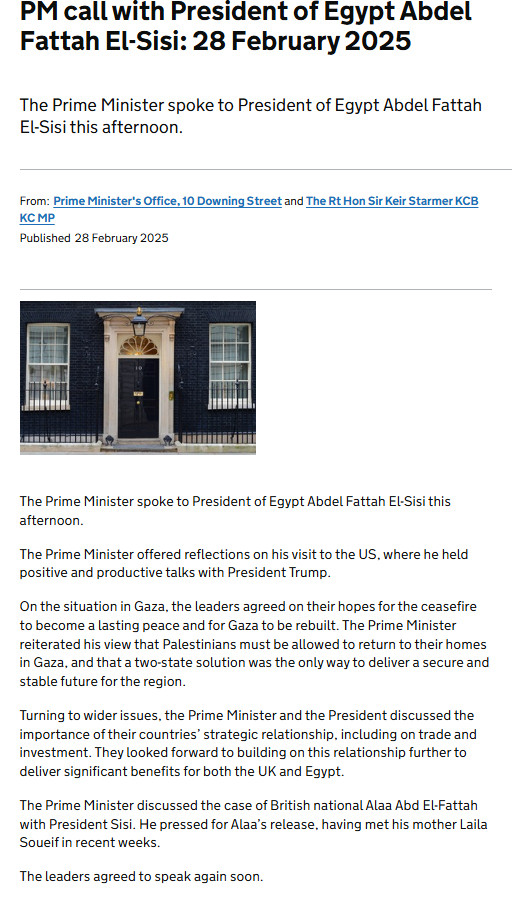 PM call with President of Egypt Abdel Fattah El-Sisi: 28 February 2025

The Prime Minister spoke to President of Egypt Abdel Fattah El-Sisi this afternoon.

From: Prime Minister's Office, 10 Downing Street and The Rt Hon Sir Keir Starmer KCB KC MP
Published 28 February 2025

10

The Prime Minister spoke to President of Egypt Abdel Fattah El-Sisi this afternoon.

The Prime Minister offered reflections on his visit to the US, where he held positive and productive talks with President Trump.

On the situation in Gaza, the leaders agreed on their hopes for the ceasefire to become a lasting peace and for Gaza to be rebuilt. The Prime Minister reiterated his view that Palestinians must be allowed to return to their homes in Gaza, and that a two-state solution was the only way to deliver a secure and stable future for the region.

Turning to wider issues, the Prime Minister and the President discussed the importance of their countries' strategic relationship, including on trade and investment. They looked forward to building on this relationship further to deliver significant benefits for both the UK and Egypt.

The Prime Minister discussed the case of British national Alaa Abd El-Fattah with President Sisi. He pressed for Alaa's release, having met his mother Laila Soueif in recent weeks.

The leaders agreed to speak again soon.